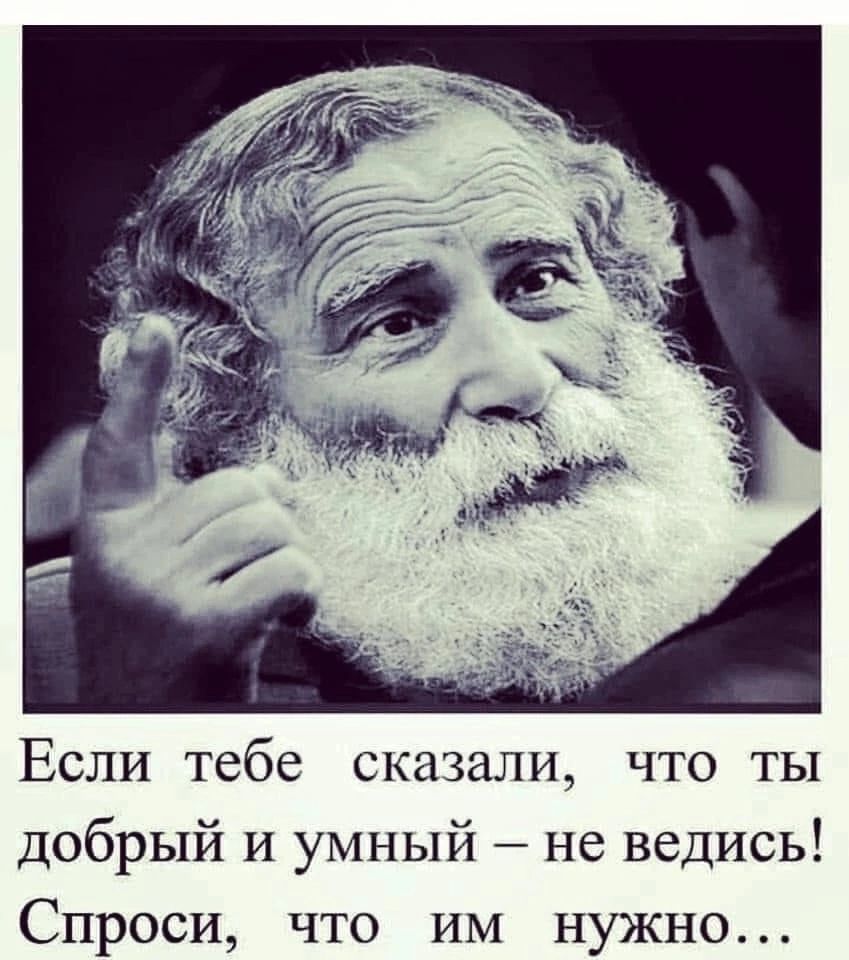 Если тебе сказали, что ты добрый и умный – не ведись! Спроси, что им нужно…